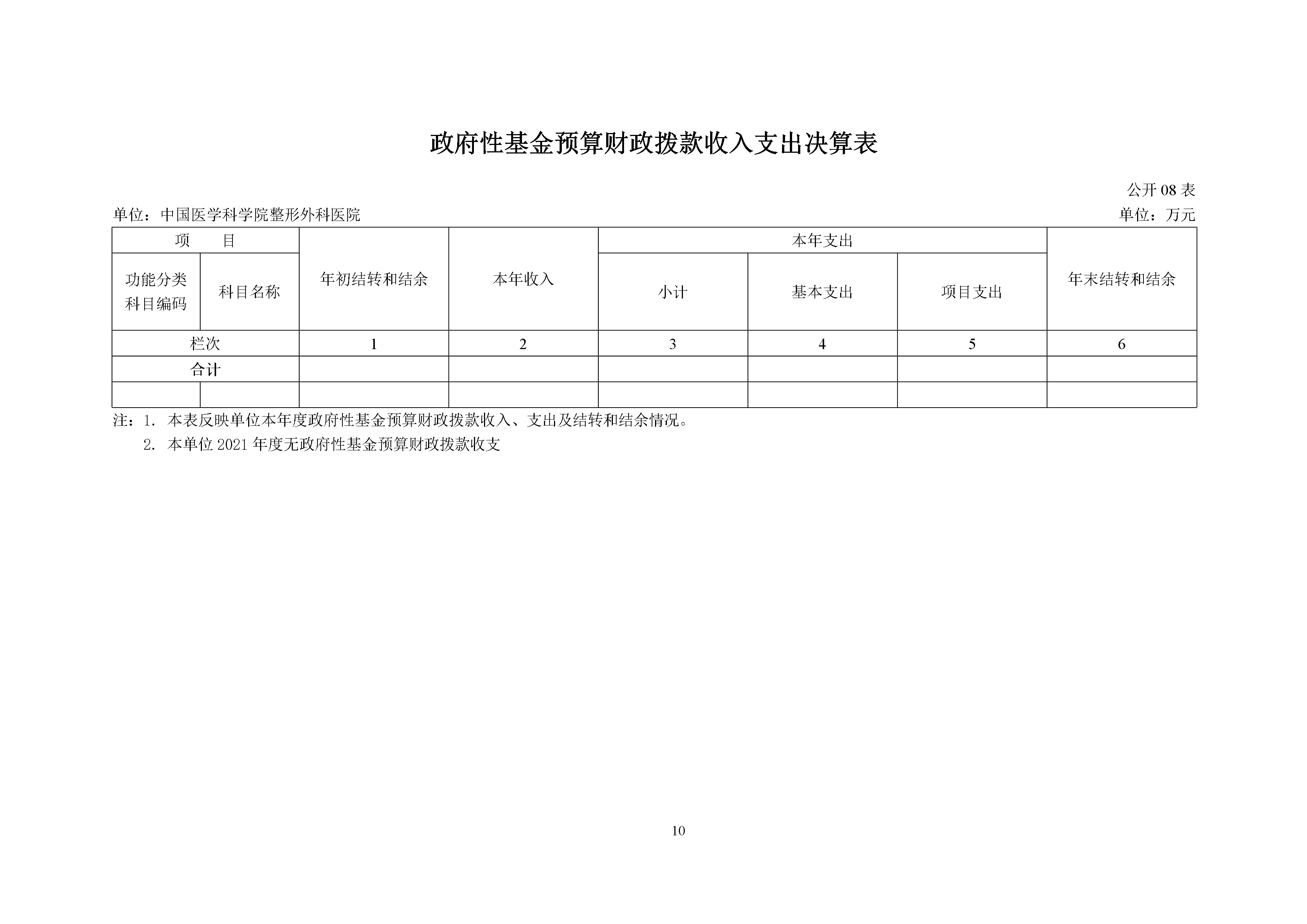 政府性基金预算财政拨款收入支出决算表

公开 08 表

单位：中国医学科学院整形外科医院

单位：万元

| 项　　目 | | 年初结转和结余 | 本年收入 | 本年支出 | | | 年末结转和结余 |
|---|---|---|---|---|---|---|---|
| 功能分类科目编码 | 科目名称 | | | 小计 | 基本支出 | 项目支出 | |
| 栏次 | | 1 | 2 | 3 | 4 | 5 | 6 |
| 合计 | | | | | | | |
| | | | | | | | |

注：1. 本表反映单位本年度政府性基金预算财政拨款收入、支出及结转和结余情况。

2. 本单位 2021 年度无政府性基金预算财政拨款收支

10